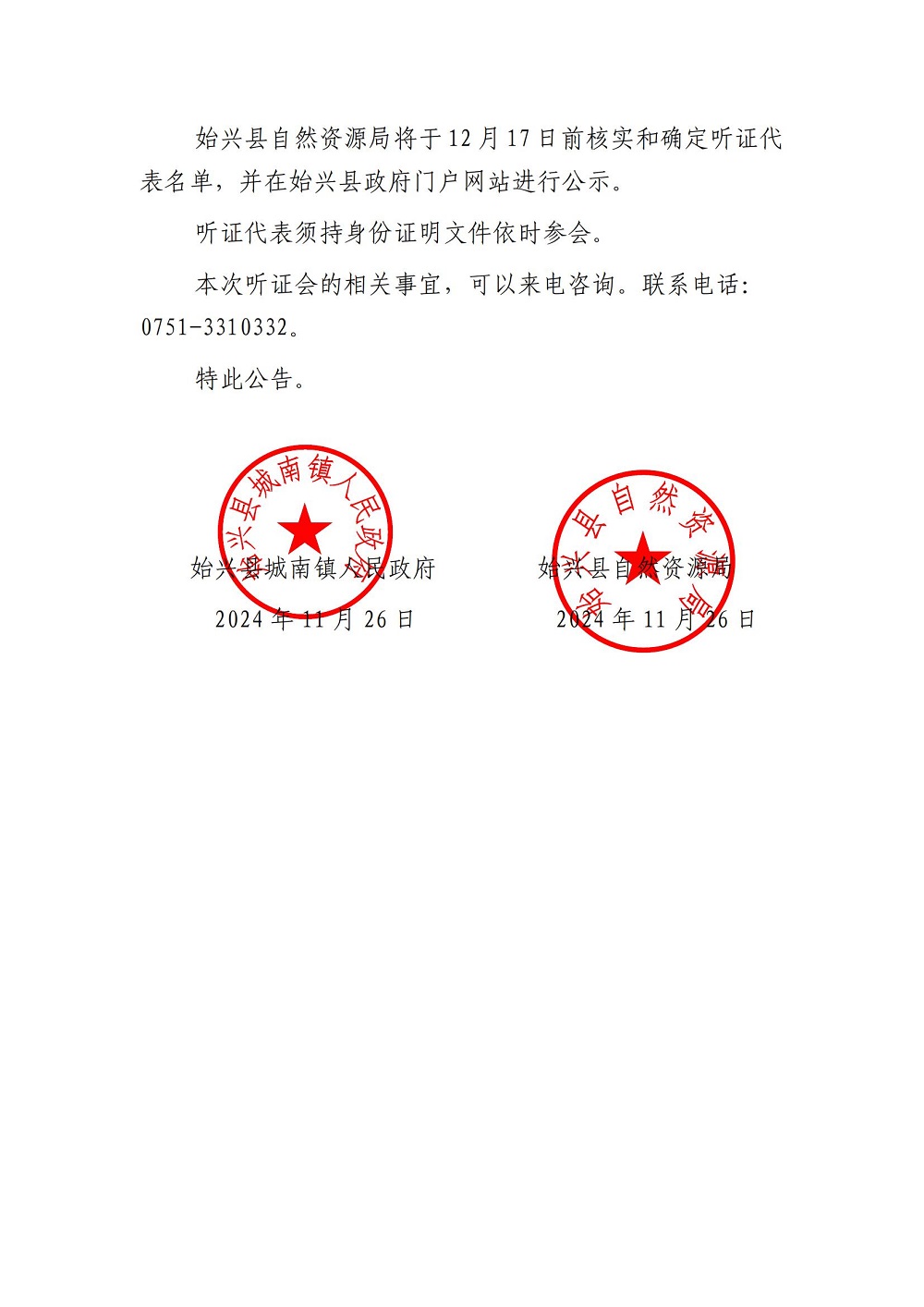 始兴县自然资源局将于12月17日前核实和确定听证代表名单，并在始兴县政府门户网站进行公示。

听证代表须持身份证明文件依时参会。

本次听证会的相关事宜，可以来电咨询。联系电话：0751-3310332。

特此公告。

始兴县城南镇人民政府
始兴县城南镇人民政府
2024年11月26日

始兴县自然资源局
始兴县自然资源局
2024年11月26日